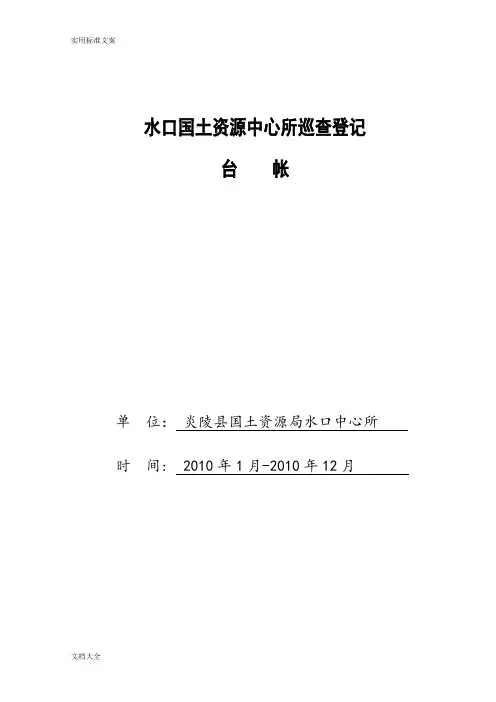 实用标准文案

水口国土资源中心所巡查登记

台 帐

单 位：炎陵县国土资源局水口中心所

时 间：2010年1月-2010年12月

文档大全